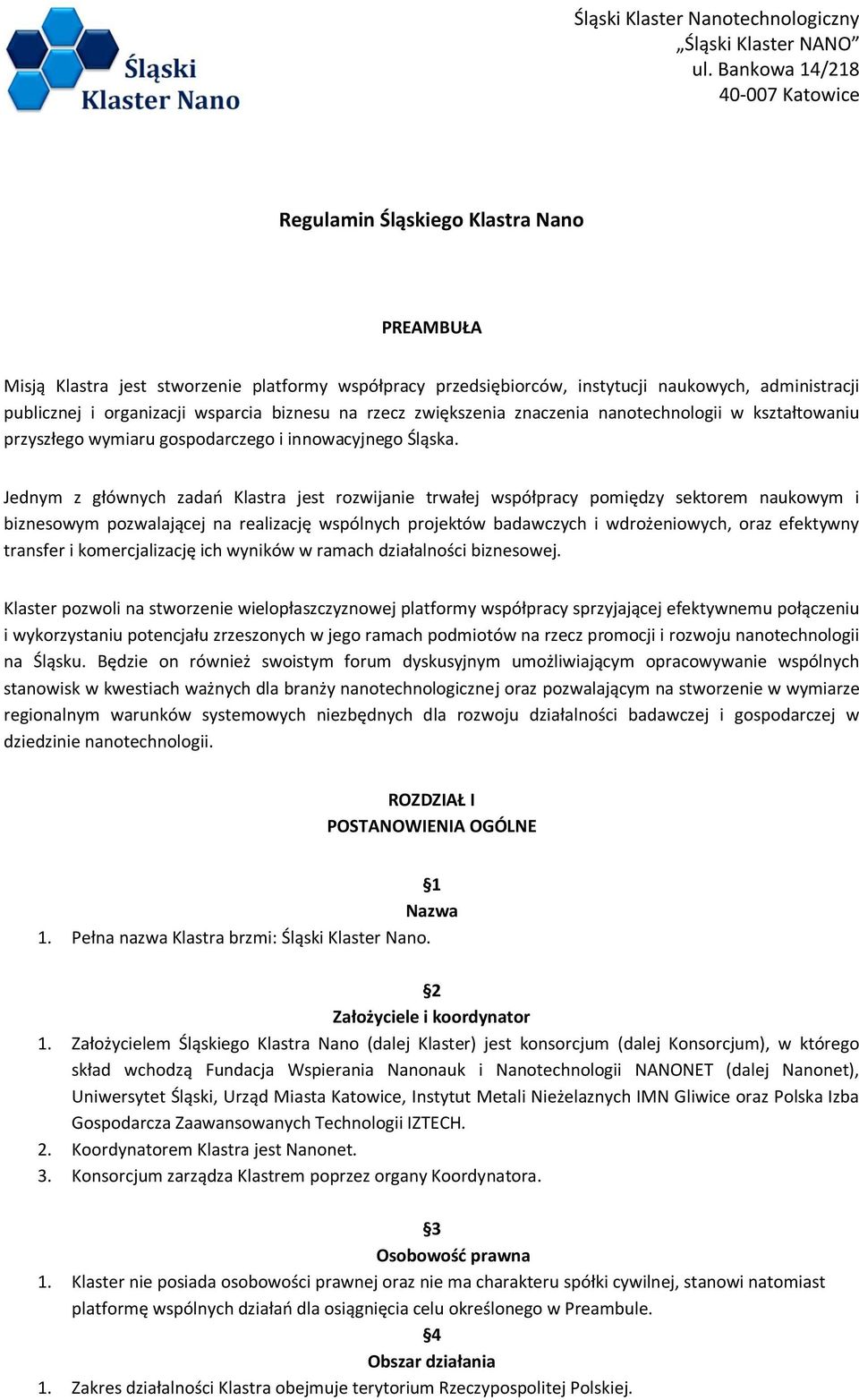 Śląski Klaster Nano

Śląski Klaster Nanotechnologiczny
„Śląski Klaster NANO”
ul. Bankowa 14/218
40-007 Katowice

Regulamin Śląskiego Klastra Nano

PREAMBUŁA

Misją Klastra jest stworzenie platformy współpracy przedsiębiorców, instytucji naukowych, administracji publicznej i organizacji wsparcia biznesu na rzecz zwiększenia znaczenia nanotechnologii w kształtowaniu przyszłego wymiaru gospodarczego i innowacyjnego Śląska.

Jednym z głównych zadań Klastra jest rozwijanie trwałej współpracy pomiędzy sektorem naukowym i biznesowym pozwalającej na realizację wspólnych projektów badawczych i wdrożeniowych, oraz efektywny transfer i komercjalizację ich wyników w ramach działalności biznesowej.

Klaster pozwoli na stworzenie wielopłaszczyznowej platformy współpracy sprzyjającej efektywnemu połączeniu i wykorzystaniu potencjału zrzeszonych w jego ramach podmiotów na rzecz promocji i rozwoju nanotechnologii na Śląsku. Będzie on również swoistym forum dyskusyjnym umożliwiającym opracowywanie wspólnych stanowisk w kwestiach ważnych dla branży nanotechnologicznej oraz pozwalającym na stworzenie w wymiarze regionalnym warunków systemowych niezbędnych dla rozwoju działalności badawczej i gospodarczej w dziedzinie nanotechnologii.

ROZDZIAŁ I
POSTANOWIENIA OGÓLNE

§1
Nazwa
1. Pełna nazwa Klastra brzmi: Śląski Klaster Nano.

§2
Założyciele i koordynator
1. Założycielem Śląskiego Klastra Nano (dalej Klaster) jest konsorcjum (dalej Konsorcjum), w którego skład wchodzą Fundacja Wspierania Nanonauk i Nanotechnologii NANONET (dalej Nanonet), Uniwersytet Śląski, Urząd Miasta Katowice, Instytut Metali Nieżelaznych IMN Gliwice oraz Polska Izba Gospodarcza Zaawansowanych Technologii IZTECH.
2. Koordynatorem Klastra jest Nanonet.
3. Konsorcjum zarządza Klastrem poprzez organy Koordynatora.

§3
Osobowość prawna
1. Klaster nie posiada osobowości prawnej oraz nie ma charakteru spółki cywilnej, stanowi natomiast platformę wspólnych działań dla osiągnięcia celu określonego w Preambule.

§4
Obszar działania
1. Zakres działalności Klastra obejmuje terytorium Rzeczypospolitej Polskiej.